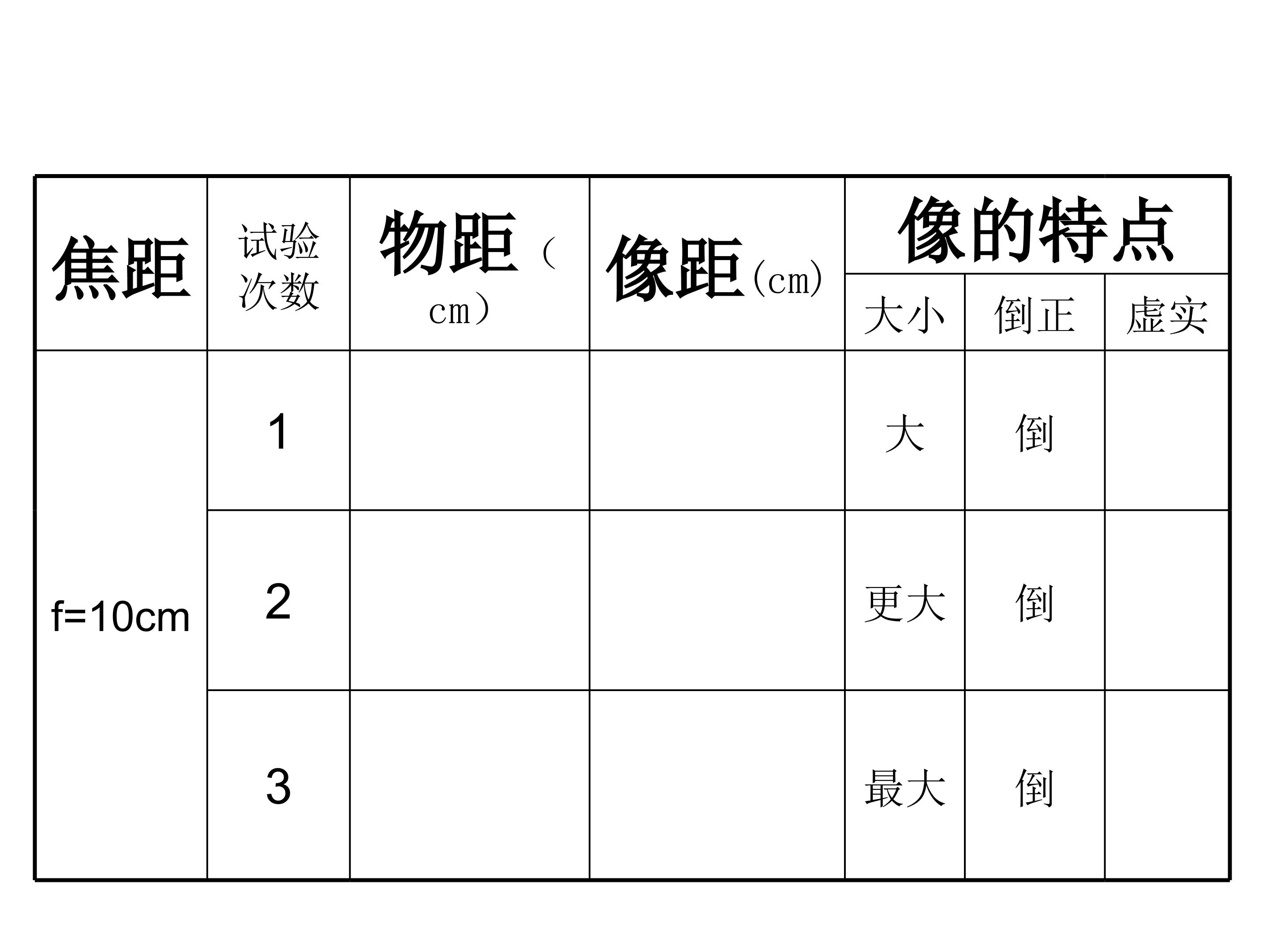 | 焦距 | 试验次数 | 物距（cm） | 像距(cm) | 像的特点 | | |
|---|---|---|---|---|---|---|
| | | | | 大小 | 倒正 | 虚实 |
| f=10cm | 1 | | | 大 | 倒 | |
| | 2 | | | 更大 | 倒 | |
| | 3 | | | 最大 | 倒 | |